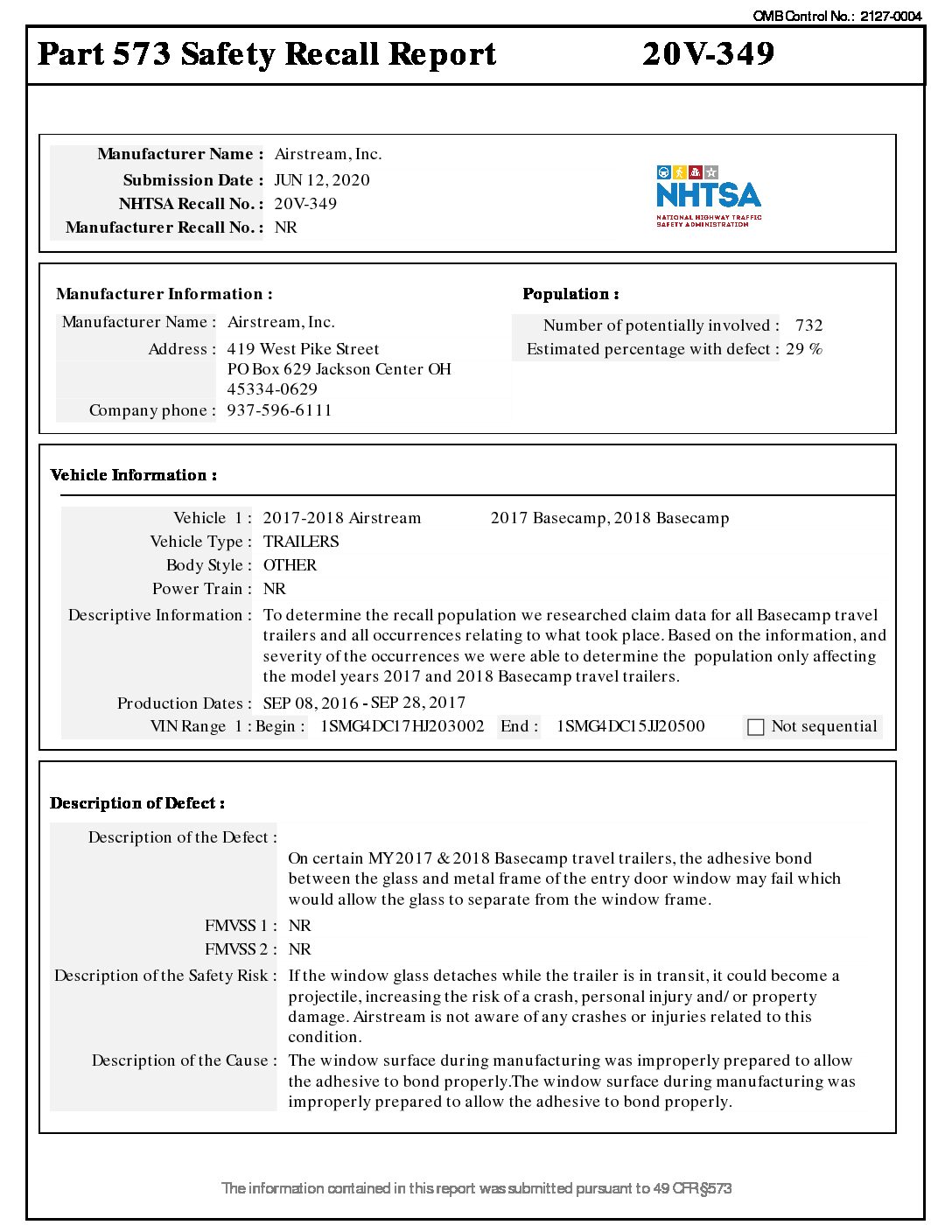 OMB Control No.: 2127-0004

Part 573 Safety Recall Report 20V-349

Manufacturer Name : Airstream, Inc.
Submission Date : JUN 12, 2020
NHTSA Recall No. : 20V-349
Manufacturer Recall No. : NR

NHTSA
NATIONAL HIGHWAY TRAFFIC SAFETY ADMINISTRATION

Manufacturer Information :
Manufacturer Name : Airstream, Inc.
Address : 419 West Pike Street
PO Box 629 Jackson Center OH
45334-0629
Company phone : 937-596-6111

Population :
Number of potentially involved : 732
Estimated percentage with defect : 29 %

Vehicle Information :
Vehicle 1 : 2017-2018 Airstream 2017 Basecamp, 2018 Basecamp
Vehicle Type : TRAILERS
Body Style : OTHER
Power Train : NR
Descriptive Information : To determine the recall population we researched claim data for all Basecamp travel trailers and all occurrences relating to what took place. Based on the information, and severity of the occurrences we were able to determine the population only affecting the model years 2017 and 2018 Basecamp travel trailers.
Production Dates : SEP 08, 2016 - SEP 28, 2017
VIN Range 1 : Begin : 1SMG4DC17HJ203002 End : 1SMG4DC15JJ20500 Not sequential

Description of Defect :
Description of the Defect :
On certain MY2017 & 2018 Basecamp travel trailers, the adhesive bond between the glass and metal frame of the entry door window may fail which would allow the glass to separate from the window frame.
FMVSS 1 : NR
FMVSS 2 : NR
Description of the Safety Risk : If the window glass detaches while the trailer is in transit, it could become a projectile, increasing the risk of a crash, personal injury and/ or property damage. Airstream is not aware of any crashes or injuries related to this condition.
Description of the Cause : The window surface during manufacturing was improperly prepared to allow the adhesive to bond properly.The window surface during manufacturing was improperly prepared to allow the adhesive to bond properly.

The information contained in this report was submitted pursuant to 49 CFR §573